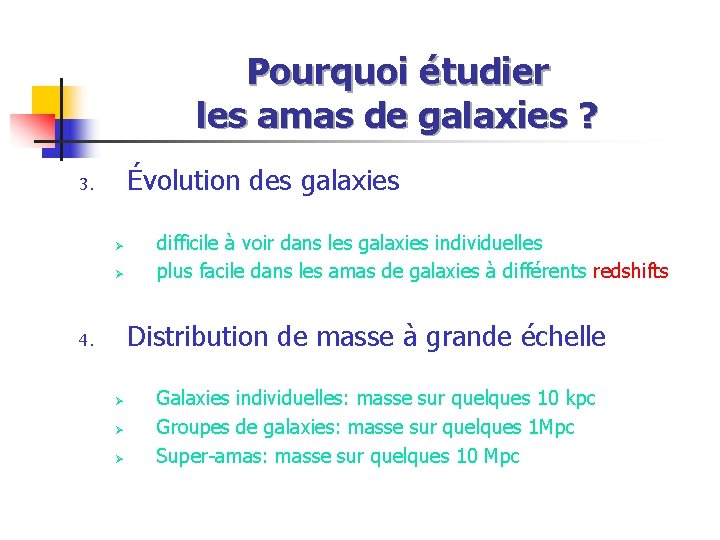 Pourquoi étudier les amas de galaxies ?

3. Évolution des galaxies

➢ difficile à voir dans les galaxies individuelles
➢ plus facile dans les amas de galaxies à différents redshifts

4. Distribution de masse à grande échelle

➢ Galaxies individuelles: masse sur quelques 10 kpc
➢ Groupes de galaxies: masse sur quelques 1Mpc
➢ Super-amas: masse sur quelques 10 Mpc